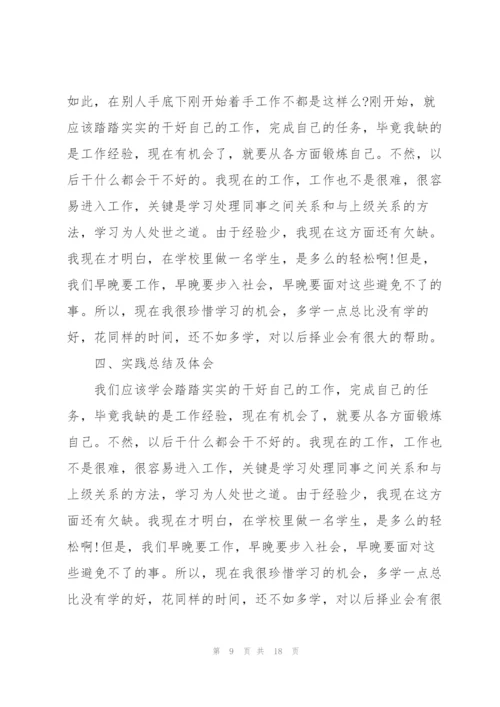 如此，在别人手底下刚开始着手工作不都是这样么?刚开始，就应该踏踏实实的干好自己的工作，完成自己的任务，毕竟我缺的是工作经验，现在有机会了，就要从各方面锻炼自己。不然，以后干什么都会干不好的。我现在的工作，工作也不是很难，很容易进入工作，关键是学习处理同事之间关系和与上级关系的方法，学习为人处世之道。由于经验少，我现在这方面还有欠缺。我现在才明白，在学校里做一名学生，是多么的轻松啊!但是，我们早晚要工作，早晚要步入社会，早晚要面对这些避免不了的事。所以，现在我很珍惜学习的机会，多学一点总比没有学的好，花同样的时间，还不如多学，对以后择业会有很大的帮助。

四、实践总结及体会

我们应该学会踏踏实实的干好自己的工作，完成自己的任务，毕竟我缺的是工作经验，现在有机会了，就要从各方面锻炼自己。不然，以后干什么都会干不好的。我现在的工作，工作也不是很难，很容易进入工作，关键是学习处理同事之间关系和与上级关系的方法，学习为人处世之道。由于经验少，我现在这方面还有欠缺。我现在才明白，在学校里做一名学生，是多么的轻松啊!但是，我们早晚要工作，早晚要步入社会，早晚要面对这些避免不了的事。所以，现在我很珍惜学习的机会，多学一点总比没有学的好，花同样的时间，还不如多学，对以后择业会有很

第 9 页 共 18 页